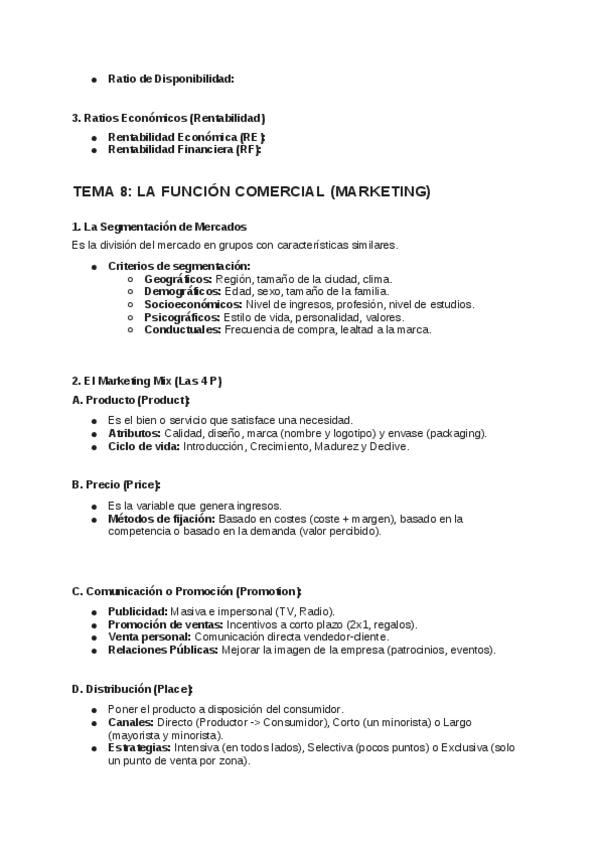 - Ratio de Disponibilidad:

3. Ratios Económicos (Rentabilidad)
- Rentabilidad Económica (RE):
- Rentabilidad Financiera (RF):

TEMA 8: LA FUNCIÓN COMERCIAL (MARKETING)

1. La Segmentación de Mercados
Es la división del mercado en grupos con características similares.
- Criterios de segmentación:
  - Geográficos: Región, tamaño de la ciudad, clima.
  - Demográficos: Edad, sexo, tamaño de la familia.
  - Socioeconómicos: Nivel de ingresos, profesión, nivel de estudios.
  - Psicográficos: Estilo de vida, personalidad, valores.
  - Conductuales: Frecuencia de compra, lealtad a la marca.

2. El Marketing Mix (Las 4 P)
A. Producto (Product):
- Es el bien o servicio que satisface una necesidad.
- Atributos: Calidad, diseño, marca (nombre y logotipo) y envase (packaging).
- Ciclo de vida: Introducción, Crecimiento, Madurez y Declive.

B. Precio (Price):
- Es la variable que genera ingresos.
- Métodos de fijación: Basado en costes (coste + margen), basado en la competencia o basado en la demanda (valor percibido).

C. Comunicación o Promoción (Promotion):
- Publicidad: Masiva e impersonal (TV, Radio).
- Promoción de ventas: Incentivos a corto plazo (2x1, regalos).
- Venta personal: Comunicación directa vendedor-cliente.
- Relaciones Públicas: Mejorar la imagen de la empresa (patrocinios, eventos).

D. Distribución (Place):
- Poner el producto a disposición del consumidor.
- Canales: Directo (Productor -> Consumidor), Corto (un minorista) o Largo (mayorista y minorista).
- Estrategias: Intensiva (en todos lados), Selectiva (pocos puntos) o Exclusiva (solo un punto de venta por zona).